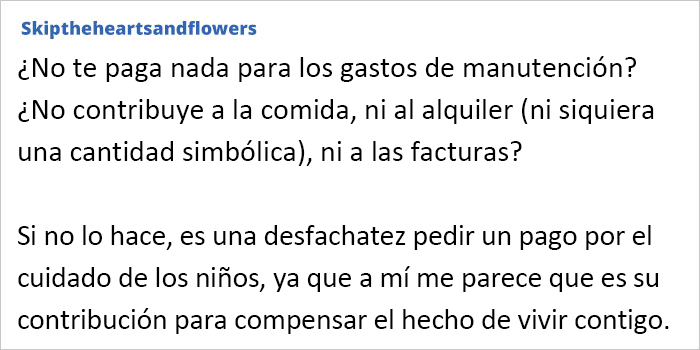 Skiptheheartsandflowers

¿No te paga nada para los gastos de manutención? ¿No contribuye a la comida, ni al alquiler (ni siquiera una cantidad simbólica), ni a las facturas?

Si no lo hace, es una desfachatez pedir un pago por el cuidado de los niños, ya que a mí me parece que es su contribución para compensar el hecho de vivir contigo.